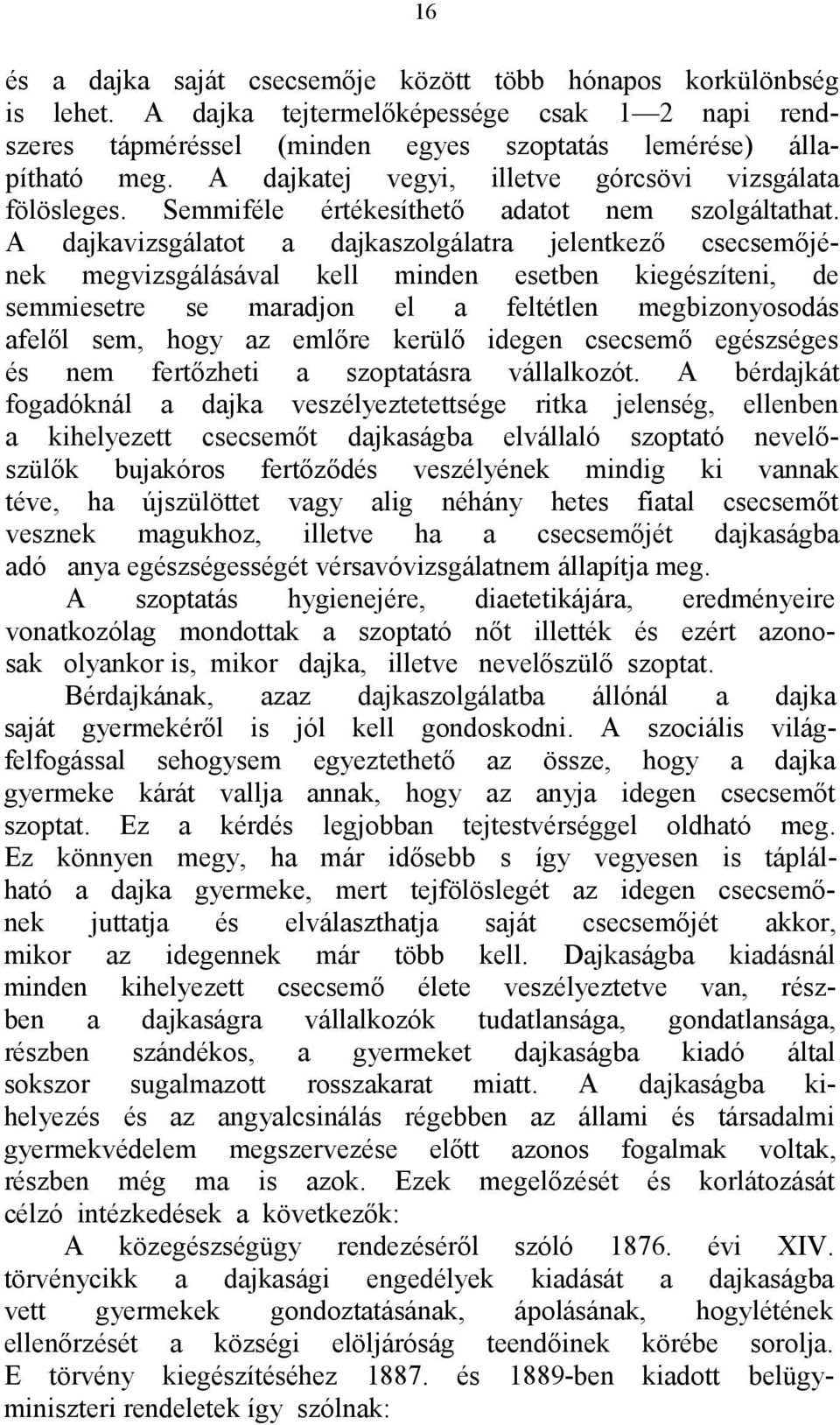 16

és a dajka saját csecsemője között több hónapos korkülönbség is lehet. A dajka tejtermelőképessége csak 1—2 napi rendszeres tápméréssel (minden egyes szoptatás lemérése) állapítható meg. A dajkatej vegyi, illetve górcsövi vizsgálata fölösleges. Semmiféle értékesíthető adatot nem szolgáltathat. A dajkavizsgálatot a dajkaszolgálatra jelentkező csecsemőjének megvizsgálásával kell minden esetben kiegészíteni, de semmiesetre se maradjon el a feltétlen megbizonyosodás afelől sem, hogy az emlőre kerülő idegen csecsemő egészséges és nem fertőzheti a szoptatásra vállalkozót. A bérdajkát fogadóknál a dajka veszélyeztetettsége ritka jelenség, ellenben a kihelyezett csecsemőt dajkaságba elvállaló szoptató nevelőszülők bujakóros fertőződés veszélyének mindig ki vannak téve, ha újszülöttet vagy alig néhány hetes fiatal csecsemőt vesznek magukhoz, illetve ha a csecsemőjét dajkaságba adó anya egészségességét vérsavóvizsgálatnem állapítja meg.

A szoptatás hygienejére, diaetetikájára, eredményeire vonatkozólag mondottak a szoptató nőt illették és ezért azonosak olyankor is, mikor dajka, illetve nevelőszülő szoptat.

Bérdajkának, azaz dajkaszolgálatba állónál a dajka saját gyermekéről is jól kell gondoskodni. A szociális világfelfogással sehogysem egyeztethető az össze, hogy a dajka gyermeke kárát vallja annak, hogy az anyja idegen csecsemőt szoptat. Ez a kérdés legjobban tejtestvérséggel oldható meg. Ez könnyen megy, ha már idősebb s így vegyesen is táplálható a dajka gyermeke, mert tejfölöslegét az idegen csecsemőnek juttatja és elválaszthatja saját csecsemőjét akkor, mikor az idegennek már több kell. Dajkaságba kiadásnál minden kihelyezett csecsemő élete veszélyeztetve van, részben a dajkaságra vállalkozók tudatlansága, gondatlansága, részben szándékos, a gyermeket dajkaságba kiadó által sokszor sugalmazott rosszakarat miatt. A dajkaságba kihelyezés és az angyalcsinálás régebben az állami és társadalmi gyermekvédelem megszervezése előtt azonos fogalmak voltak, részben még ma is azok. Ezek megelőzését és korlátozását célzó intézkedések a következők:

A közegészségügy rendezéséről szóló 1876. évi XIV. törvénycikk a dajkasági engedélyek kiadását a dajkaságba vett gyermekek gondoztatásának, ápolásának, hogylétének ellenőrzését a községi elöljáróság teendőinek körébe sorolja. E törvény kiegészítéséhez 1887. és 1889-ben kiadott belügyminiszteri rendeletek így szólnak: